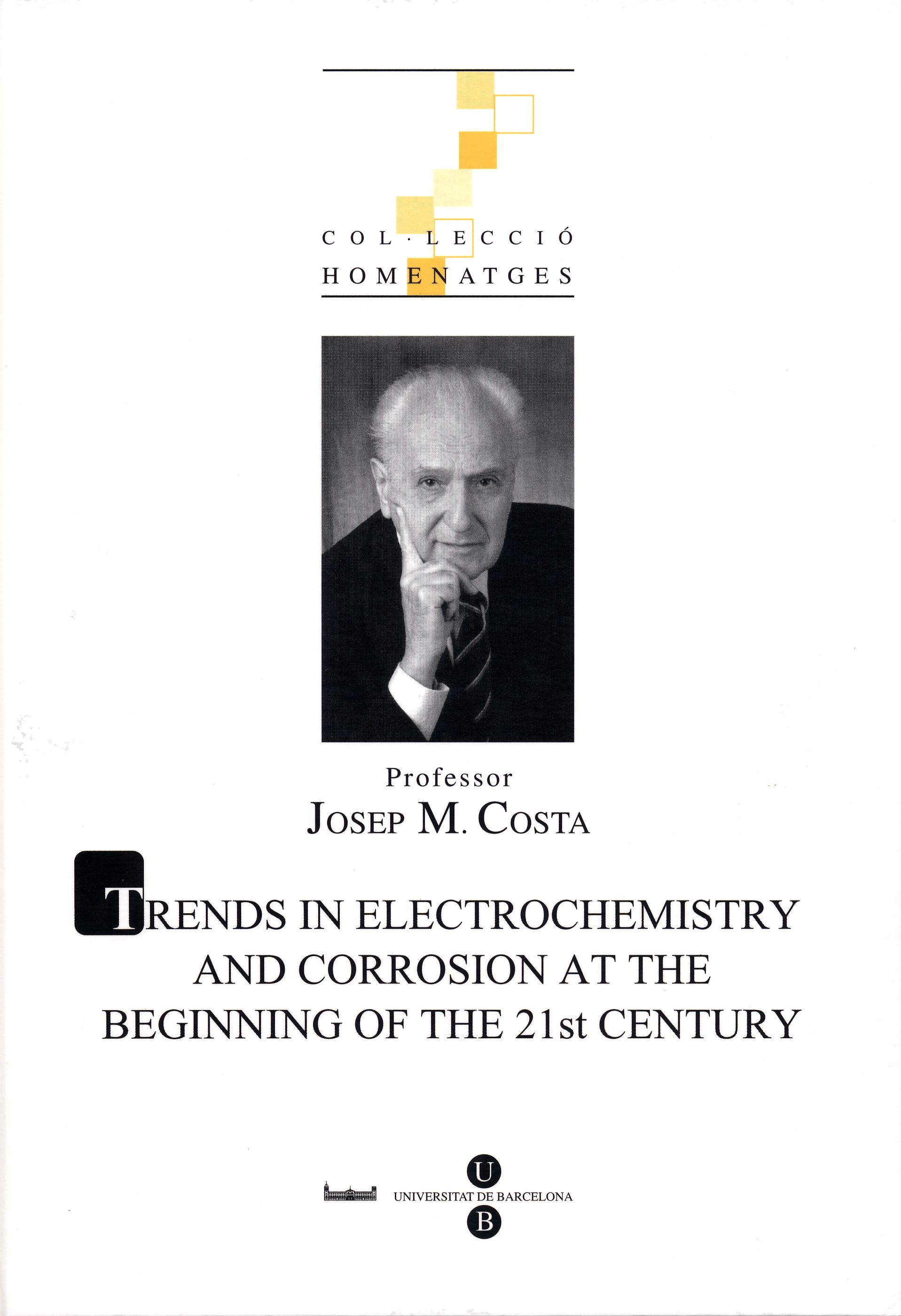 COL·LECCIÓ
HOMENATGES

Professor
JOSEP M. COSTA

TRENDS IN ELECTROCHEMISTRY AND CORROSION AT THE BEGINNING OF THE 21st CENTURY

U
UNIVERSITAT DE BARCELONA
B